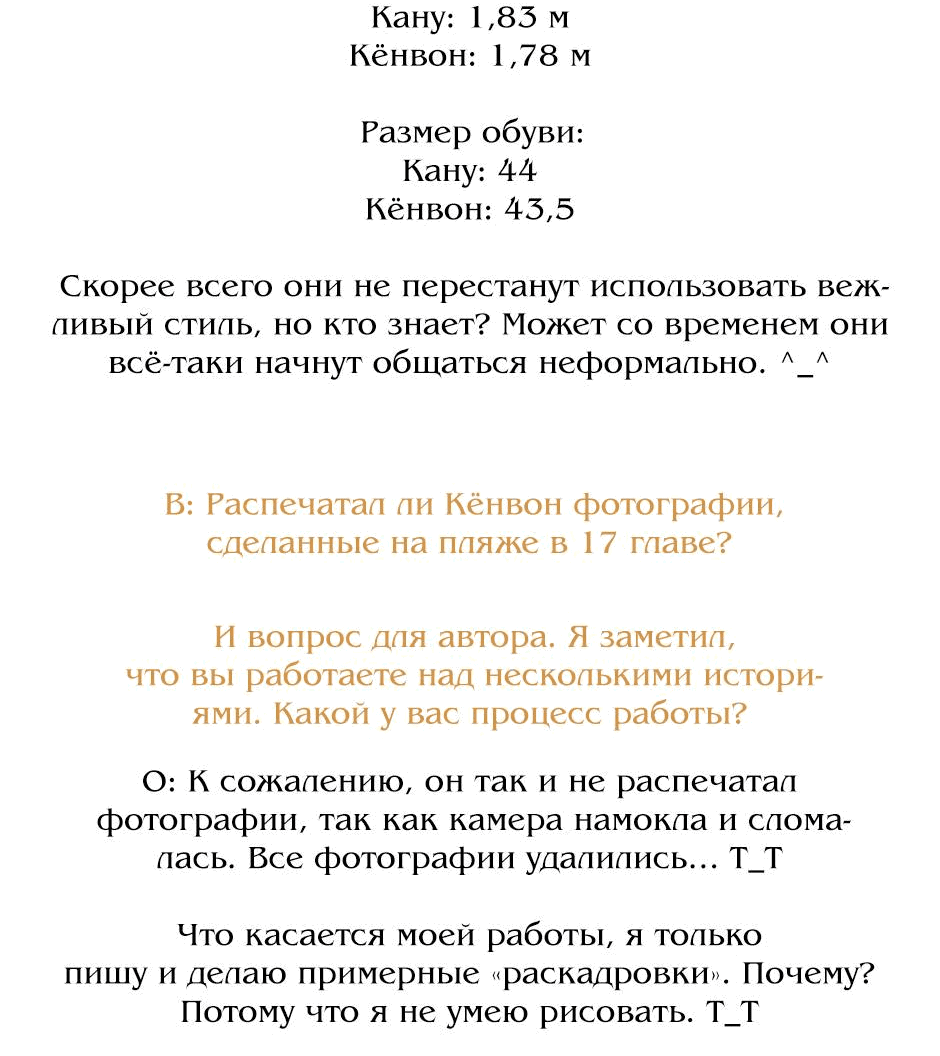 Кану: 1,83 м
Кёнвон: 1,78 м

Размер обуви:
Кану: 44
Кёнвон: 43,5

Скорее всего они не перестанут использовать вежливый стиль, но кто знает? Может со временем они всё-таки начнут общаться неформально. ^_^

В: Распечатал ли Кёнвон фотографии, сделанные на пляже в 17 главе?

И вопрос для автора. Я заметил, что вы работаете над несколькими историями. Какой у вас процесс работы?

О: К сожалению, он так и не распечатал фотографии, так как камера намокла и сломалась. Все фотографии удалились... Т_Т

Что касается моей работы, я только пишу и делаю примерные «раскадровки». Почему? Потому что я не умею рисовать. Т_Т